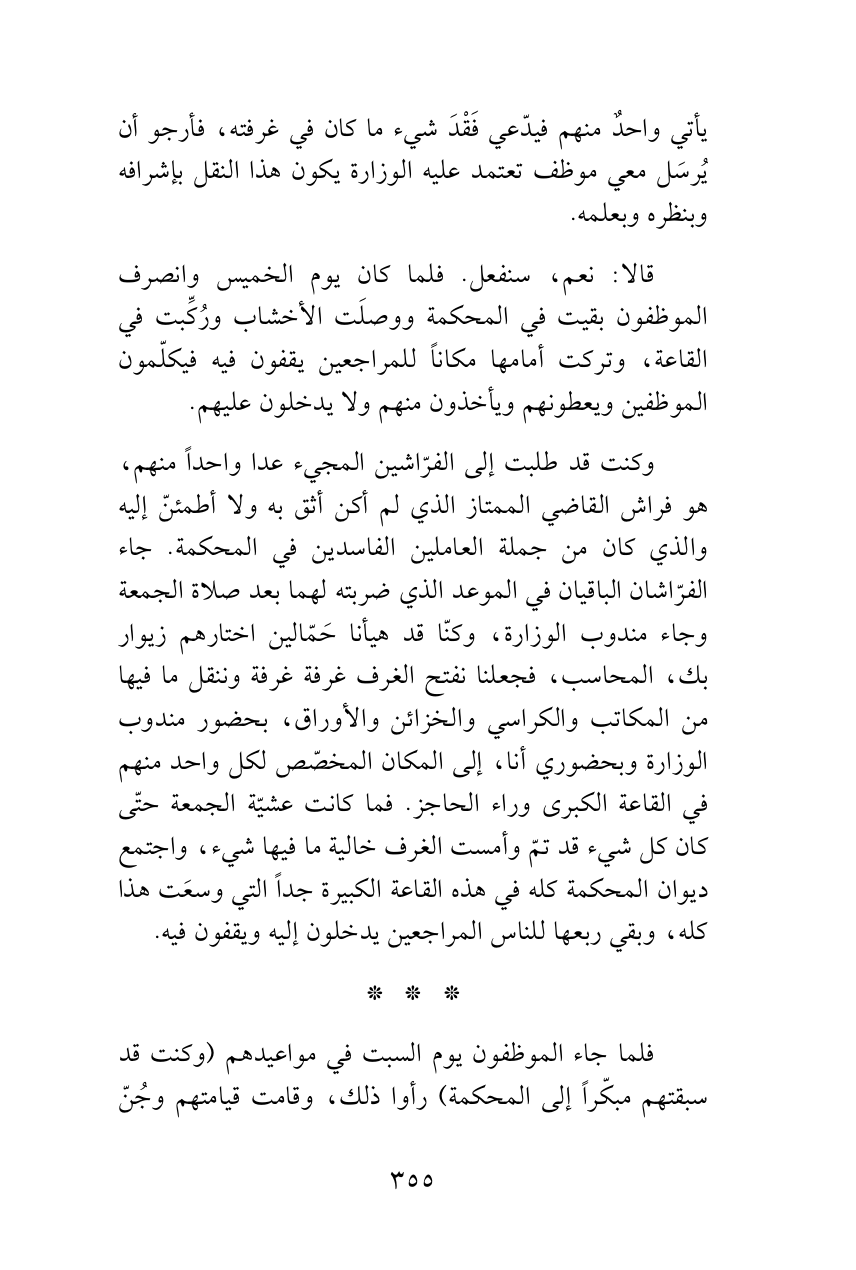 يأتي واحدٌ منهم فيدّعي فَقْدَ شيء ما كان في غرفته، فأرجو أن يُرسَل معي موظف تعتمد عليه الوزارة يكون هذا النقل بإشرافه وبنظره وبعلمه.

قالا: نعم، سنفعل. فلما كان يوم الخميس وانصرف الموظفون بقيت في المحكمة ووصلَت الأخشاب ورُكِّبت في القاعة، وتركت أمامها مكاناً للمراجعين يقفون فيه فيكلّمون الموظفين ويعطونهم ويأخذون منهم ولا يدخلون عليهم.

وكنت قد طلبت إلى الفرّاشين المجيء عدا واحداً منهم، هو فراش القاضي الممتاز الذي لم أكن أثق به ولا أطمئنّ إليه والذي كان من جملة العاملين الفاسدين في المحكمة. جاء الفرّاشان الباقيان في الموعد الذي ضربته لهما بعد صلاة الجمعة وجاء مندوب الوزارة، وكنّا قد هيأنا حَمّالين اختارهم زيوار بك، المحاسب، فجعلنا نفتح الغرف غرفة غرفة وننقل ما فيها من المكاتب والكراسي والخزائن والأوراق، بحضور مندوب الوزارة وبحضوري أنا، إلى المكان المخصّص لكل واحد منهم في القاعة الكبرى وراء الحاجز. فما كانت عشيّة الجمعة حتّى كان كل شيء قد تمّ وأمست الغرف خالية ما فيها شيء، واجتمع ديوان المحكمة كله في هذه القاعة الكبيرة جداً التي وسعَت هذا كله، وبقي ربعها للناس المراجعين يدخلون إليه ويقفون فيه.

* * *

فلما جاء الموظفون يوم السبت في مواعيدهم (وكنت قد سبقتهم مبكّراً إلى المحكمة) رأوا ذلك، وقامت قيامتهم وجُنّ

٣٥٥